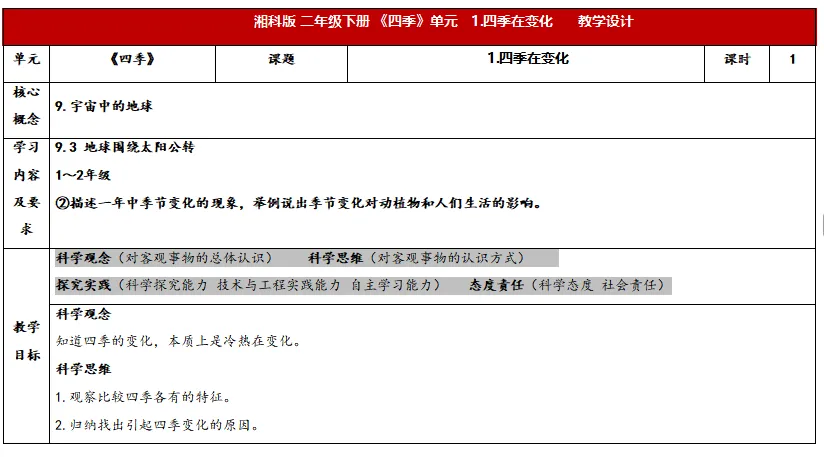 湘科版 二年级下册 《四季》单元 1.四季在变化 教学设计

| 单元 | 《四季》 | 课题 | 1.四季在变化 | 课时 | 1 |
|---|---|---|---|---|---|
| 核心概念 | 9. 宇宙中的地球 | | | | |
| 学习内容及要求 | 9.3 地球围绕太阳公转<br>1～2年级<br>②描述一年中季节变化的现象，举例说出季节变化对动植物和人们生活的影响。 | | | | |
| 教学目标 | 科学观念（对客观事物的总体认识） 科学思维（对客观事物的认识方式）<br>探究实践（科学探究能力 技术与工程实践能力 自主学习能力） 态度责任（科学态度 社会责任）<br>科学观念<br>知道四季的变化，本质上是冷热在变化。<br>科学思维<br>1. 观察比较四季各有的特征。<br>2. 归纳找出引起四季变化的原因。 | | | | |